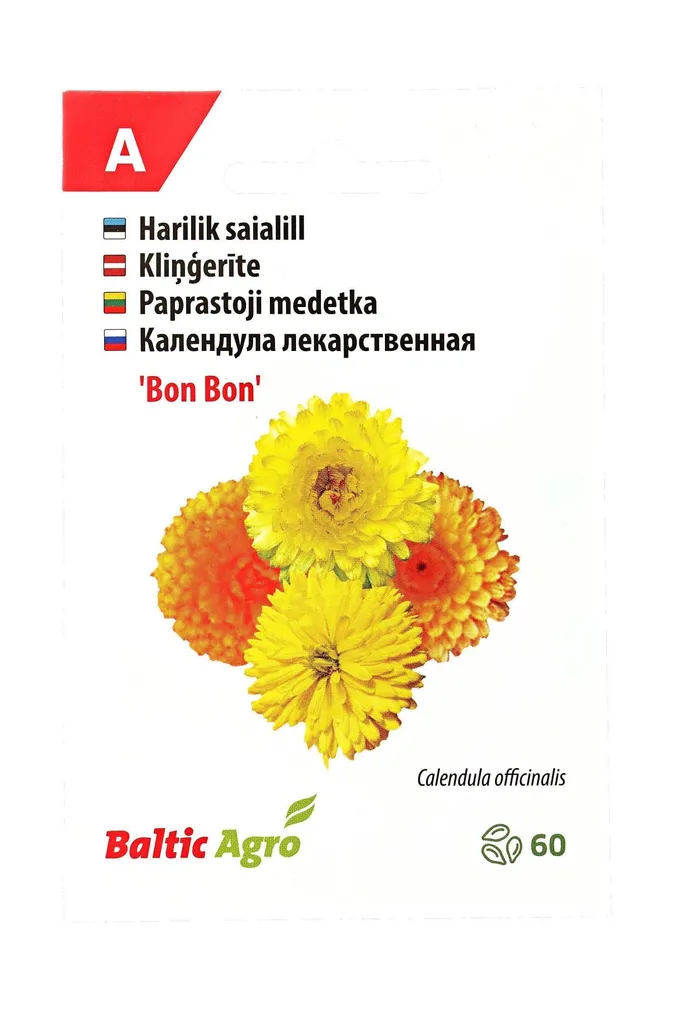 A

Harilik saialill
Kliņģerīte
Paprastoji medetka
Календула лекарственная
'Bon Bon'

Calendula officinalis

Baltic Agro

60